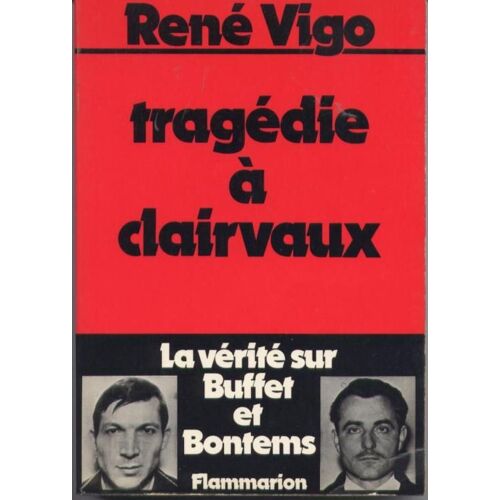 René Vigo

tragédie
à
clairvaux

La vérité sur
Buffet
et
Bontems

Flammarion